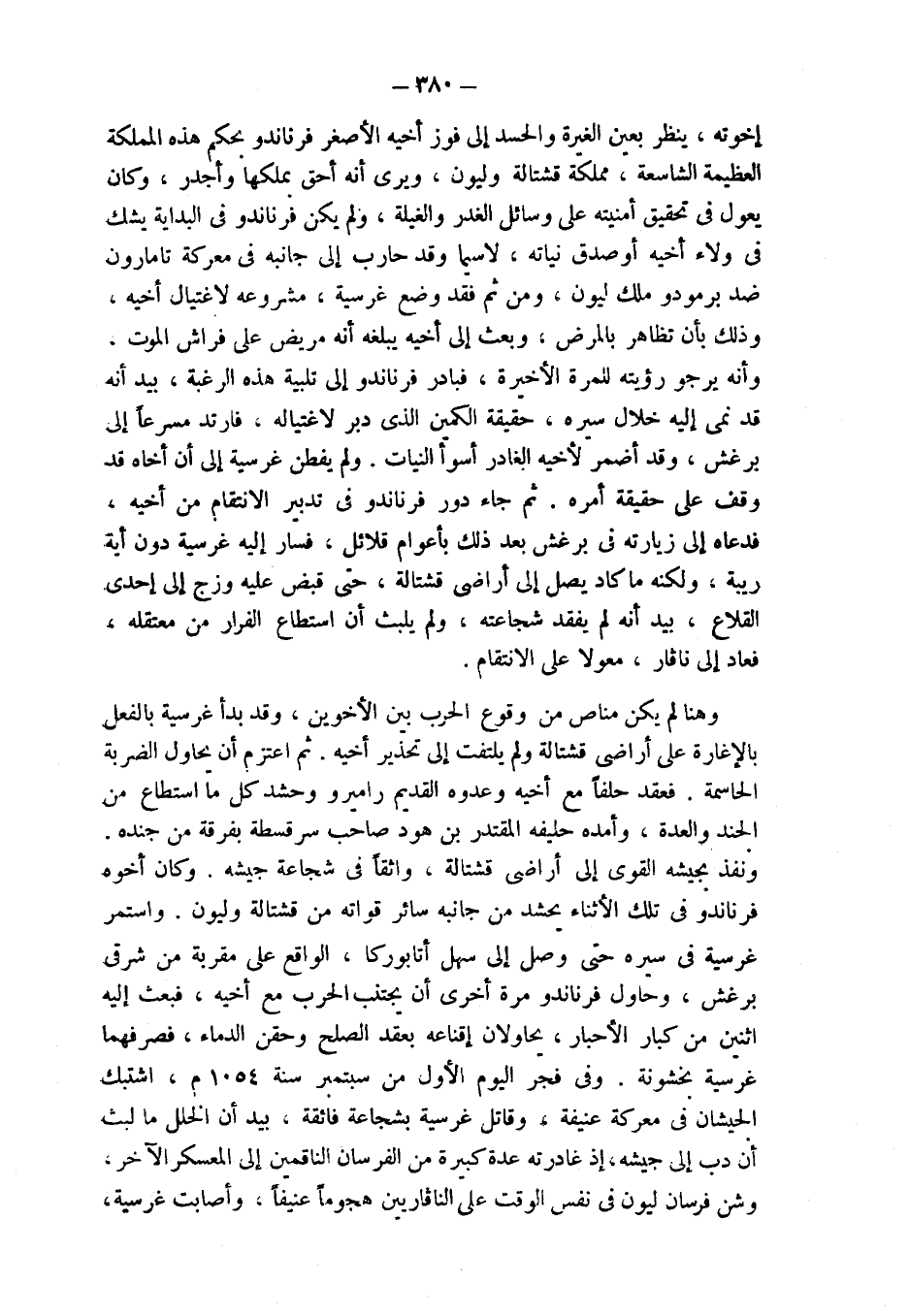 — ٣٨٠ —

إخوته ، ينظر بعين الغيرة والحسد إلى فوز أخيه الأصغر فرناندو بحكم هذه المملكة العظيمة الشاسعة ، مملكة قشتالة وليون ، ويرى أنه أحق بملكها وأجدر ، وكان يعول فى تحقيق أمنيته على وسائل الغدر والغيلة ، ولم يكن فرناندو فى البداية يشك فى ولاء أخيه أوصدق نياته ، لاسيما وقد حارب إلى جانبه فى معركة تامارون ضد برمودو ملك ليون ، ومن ثم فقد وضع غرسية ، مشروعه لاغتيال أخيه ، وذلك بأن تظاهر بالمرض ، وبعث إلى أخيه يبلغه أنه مريض على فراش الموت . وأنه يرجو رؤيته للمرة الأخيرة ، فبادر فرناندو إلى تلبية هذه الرغبة ، بيد أنه قد نمى إليه خلال سيره ، حقيقة الكمين الذى دبر لاغتياله ، فارتد مسرعاً إلى برغش ، وقد أضمر لأخيه الغادر أسوأ النيات . ولم يفطن غرسية إلى أن أخاه قد وقف على حقيقة أمره . ثم جاء دور فرناندو فى تدبير الانتقام من أخيه ، فدعاه إلى زيارته فى برغش بعد ذلك بأعوام قلائل ، فسار إليه غرسية دون أية ريبة ، ولكنه ماكاد يصل إلى أراضى قشتالة ، حتى قبض عليه وزج إلى إحدى القلاع ، بيد أنه لم يفقد شجاعته ، ولم يلبث أن استطاع الفرار من معتقله ، فعاد إلى نافار ، معولا على الانتقام .

وهنا لم يكن مناص من وقوع الحرب بين الأخوين ، وقد بدأ غرسية بالفعل بالإغارة على أراضى قشتالة ولم يلتفت إلى تحذير أخيه . ثم اعتزم أن يحاول الضربة الحاسمة . فعقد حلفاً مع أخيه وعدوه القديم راميرو وحشد كل ما استطاع من الجند والعدة ، وأمده حليفه المقتدر بن هود صاحب سرقسطة بفرقة من جنده . ونفذ بجيشه القوى إلى أراضى قشتالة ، واثقاً فى شجاعة جيشه . وكان أخوه فرناندو فى تلك الأثناء يحشد من جانبه سائر قواته من قشتالة وليون . واستمر غرسية فى سيره حتى وصل إلى سهل أتابوركا ، الواقع على مقربة من شرقى برغش ، وحاول فرناندو مرة أخرى أن يجتنب الحرب مع أخيه ، فبعث إليه اثنين من كبار الأحبار ، يحاولان إقناعه بعقد الصلح وحقن الدماء ، فصرفهما غرسية بخشونة . وفى فجر اليوم الأول من سبتمبر سنة ١٠٥٤ م ، اشتبك الجيشان فى معركة عنيفة ، وقاتل غرسية بشجاعة فائقة ، بيد أن الخلل ما لبث أن دب إلى جيشه ، إذ غادرته عدة كبيرة من الفرسان الناقمين إلى المعسكر الآخر ، وشن فرسان ليون فى نفس الوقت على النافاريين هجوماً عنيفاً ، وأصابت غرسية ،